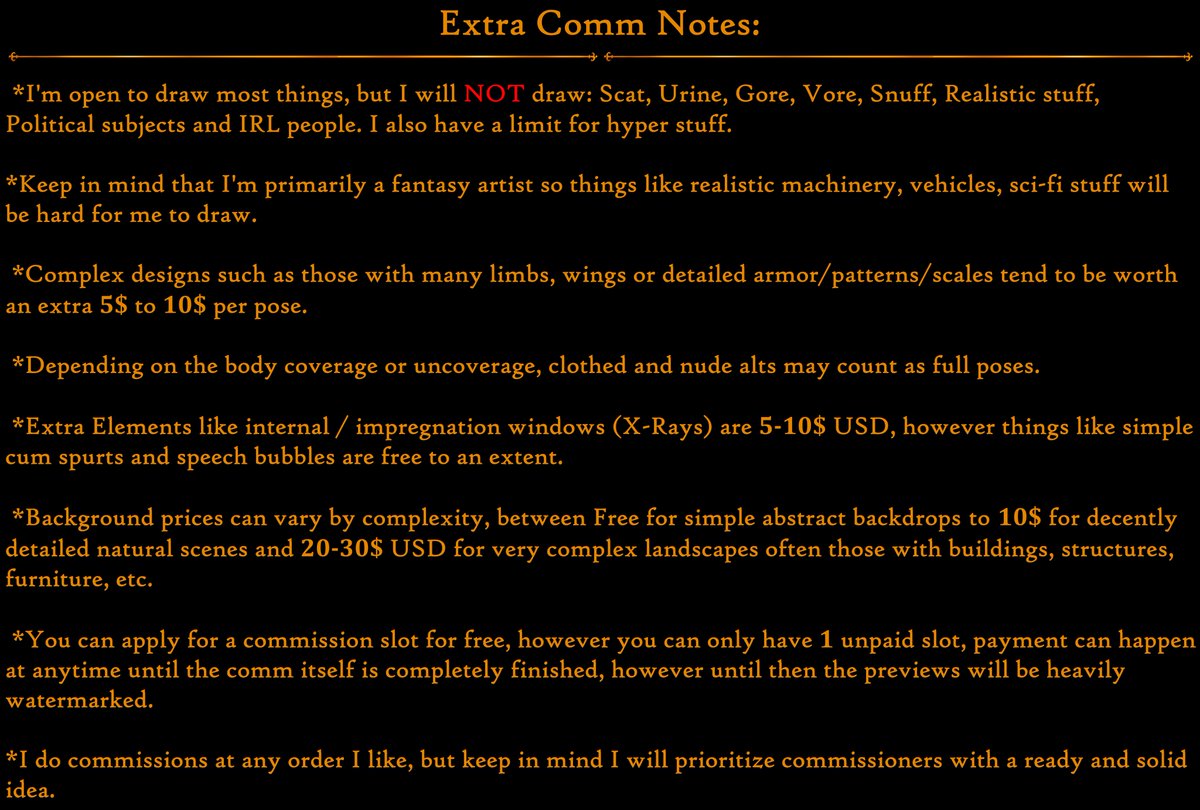 Extra Comm Notes:

*I'm open to draw most things, but I will NOT draw: Scat, Urine, Gore, Vore, Snuff, Realistic stuff, Political subjects and IRL people. I also have a limit for hyper stuff.

*Keep in mind that I'm primarily a fantasy artist so things like realistic machinery, vehicles, sci-fi stuff will be hard for me to draw.

*Complex designs such as those with many limbs, wings or detailed armor/patterns/scales tend to be worth an extra 5$ to 10$ per pose.

*Depending on the body coverage or uncoverage, clothed and nude alts may count as full poses.

*Extra Elements like internal / impregnation windows (X-Rays) are 5-10$ USD, however things like simple cum spurts and speech bubbles are free to an extent.

*Background prices can vary by complexity, between Free for simple abstract backdrops to 10$ for decently detailed natural scenes and 20-30$ USD for very complex landscapes often those with buildings, structures, furniture, etc.

*You can apply for a commission slot for free, however you can only have 1 unpaid slot, payment can happen at anytime until the comm itself is completely finished, however until then the previews will be heavily watermarked.

*I do commissions at any order I like, but keep in mind I will prioritize commissioners with a ready and solid idea.